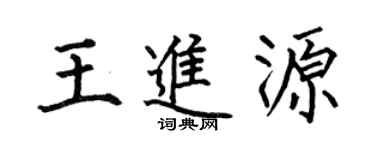 王進源
词典网